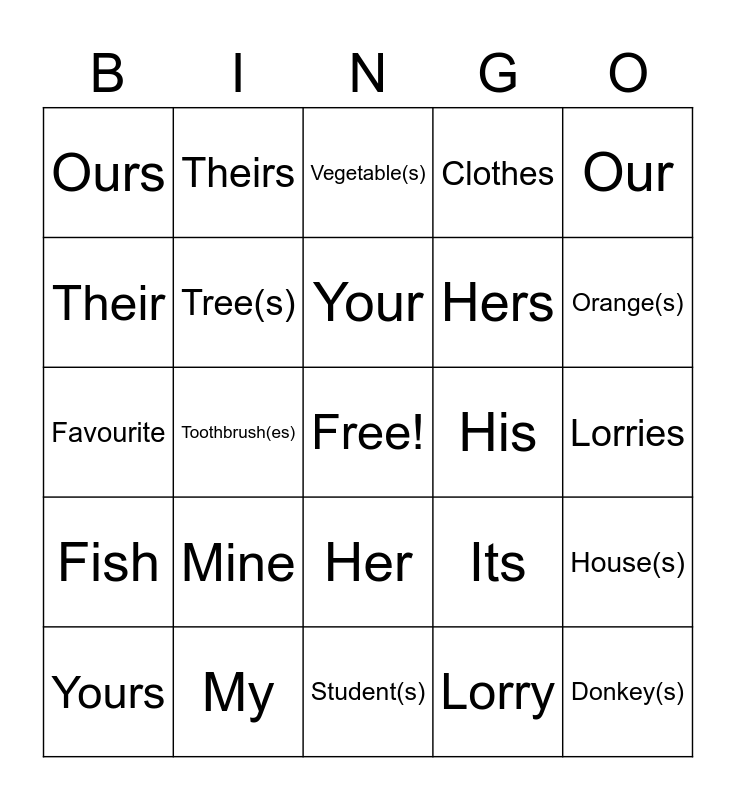 | B | I | N | G | O |
|---|---|---|---|---|
| Ours | Theirs | Vegetable(s) | Clothes | Our |
| Their | Tree(s) | Your | Hers | Orange(s) |
| Favourite | Toothbrush(es) | Free! | His | Lorries |
| Fish | Mine | Her | Its | House(s) |
| Yours | My | Student(s) | Lorry | Donkey(s) |